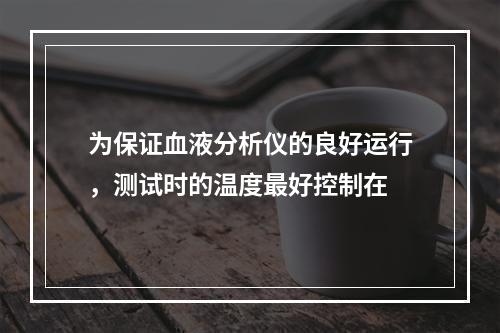 为保证血液分析仪的良好运行，测试时的温度最好控制在